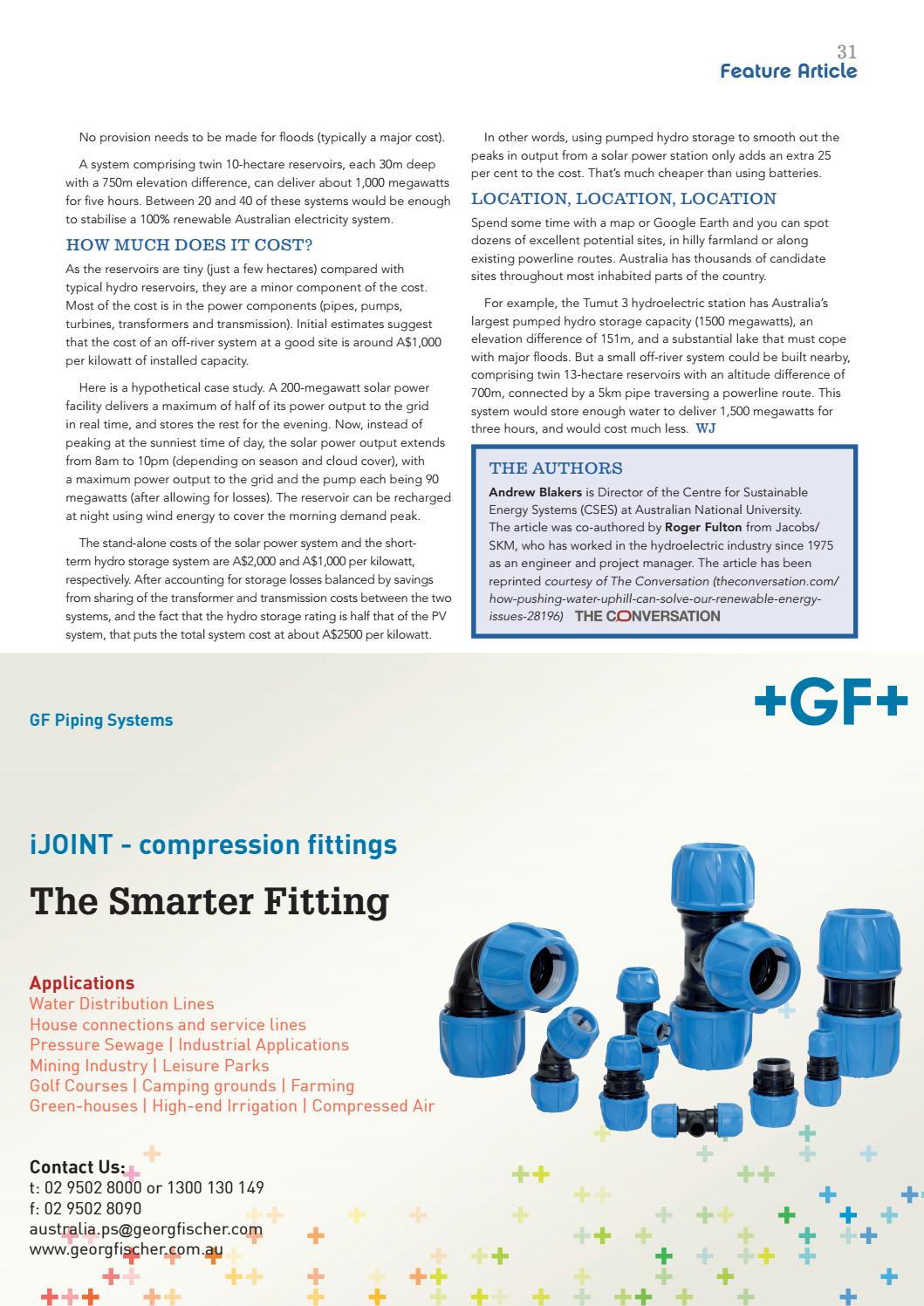 31
Feature Article

No provision needs to be made for floods (typically a major cost).

A system comprising twin 10-hectare reservoirs, each 30m deep with a 750m elevation difference, can deliver about 1,000 megawatts for five hours. Between 20 and 40 of these systems would be enough to stabilise a 100% renewable Australian electricity system.

HOW MUCH DOES IT COST?

As the reservoirs are tiny (just a few hectares) compared with typical hydro reservoirs, they are a minor component of the cost. Most of the cost is in the power components (pipes, pumps, turbines, transformers and transmission). Initial estimates suggest that the cost of an off-river system at a good site is around A$1,000 per kilowatt of installed capacity.

Here is a hypothetical case study. A 200-megawatt solar power facility delivers a maximum of half of its power output to the grid in real time, and stores the rest for the evening. Now, instead of peaking at the sunniest time of day, the solar power output extends from 8am to 10pm (depending on season and cloud cover), with a maximum power output to the grid and the pump each being 90 megawatts (after allowing for losses). The reservoir can be recharged at night using wind energy to cover the morning demand peak.

The stand-alone costs of the solar power system and the short-term hydro storage system are A$2,000 and A$1,000 per kilowatt, respectively. After accounting for storage losses balanced by savings from sharing of the transformer and transmission costs between the two systems, and the fact that the hydro storage rating is half that of the PV system, that puts the total system cost at about A$2500 per kilowatt.

In other words, using pumped hydro storage to smooth out the peaks in output from a solar power station only adds an extra 25 per cent to the cost. That's much cheaper than using batteries.

LOCATION, LOCATION, LOCATION

Spend some time with a map or Google Earth and you can spot dozens of excellent potential sites, in hilly farmland or along existing powerline routes. Australia has thousands of candidate sites throughout most inhabited parts of the country.

For example, the Tumut 3 hydroelectric station has Australia's largest pumped hydro storage capacity (1500 megawatts), an elevation difference of 151m, and a substantial lake that must cope with major floods. But a small off-river system could be built nearby, comprising twin 13-hectare reservoirs with an altitude difference of 700m, connected by a 5km pipe traversing a powerline route. This system would store enough water to deliver 1,500 megawatts for three hours, and would cost much less. WJ

THE AUTHORS
Andrew Blakers is Director of the Centre for Sustainable Energy Systems (CSES) at Australian National University.
The article was co-authored by Roger Fulton from Jacobs/SKM, who has worked in the hydroelectric industry since 1975 as an engineer and project manager. The article has been reprinted courtesy of The Conversation (theconversation.com/how-pushing-water-uphill-can-solve-our-renewable-energy-issues-28196) THE CONVERSATION

GF Piping Systems

+GF+

iJOINT - compression fittings

The Smarter Fitting

Applications
Water Distribution Lines
House connections and service lines
Pressure Sewage | Industrial Applications
Mining Industry | Leisure Parks
Golf Courses | Camping grounds | Farming
Green-houses | High-end Irrigation | Compressed Air

Contact Us:
t: 02 9502 8000 or 1300 130 149
f: 02 9502 8090
australia.ps@georgfischer.com
www.georgfischer.com.au